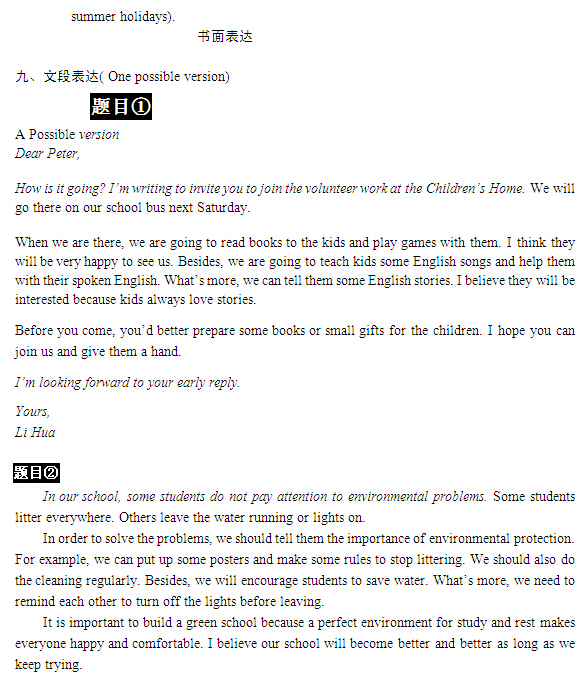 summer holidays).

书面表达

九、文段表达( One possible version)

题目①

A Possible version
Dear Peter,

How is it going? I'm writing to invite you to join the volunteer work at the Children's Home. We will go there on our school bus next Saturday.

When we are there, we are going to read books to the kids and play games with them. I think they will be very happy to see us. Besides, we are going to teach kids some English songs and help them with their spoken English. What's more, we can tell them some English stories. I believe they will be interested because kids always love stories.

Before you come, you'd better prepare some books or small gifts for the children. I hope you can join us and give them a hand.

I'm looking forward to your early reply.

Yours,
Li Hua

题目②

In our school, some students do not pay attention to environmental problems. Some students litter everywhere. Others leave the water running or lights on.

In order to solve the problems, we should tell them the importance of environmental protection. For example, we can put up some posters and make some rules to stop littering. We should also do the cleaning regularly. Besides, we will encourage students to save water. What's more, we need to remind each other to turn off the lights before leaving.

It is important to build a green school because a perfect environment for study and rest makes everyone happy and comfortable. I believe our school will become better and better as long as we keep trying.